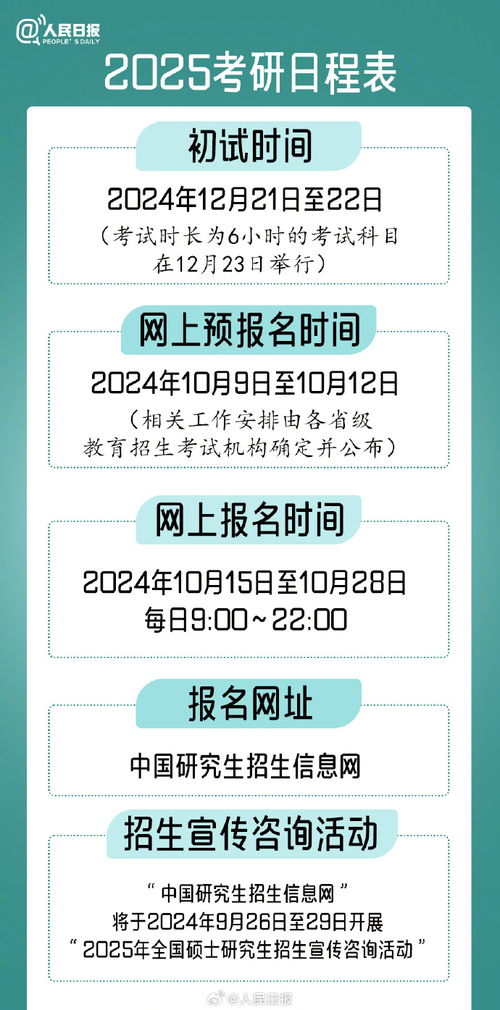 @人民日报
PEOPLE'S DAILY

2025考研日程表

初试时间

2024年12月21日至22日
（考试时长为6小时的考试科目在12月23日举行）

网上预报名时间

2024年10月9日至10月12日
（相关工作安排由各省级教育招生考试机构确定并公布）

网上报名时间

2024年10月15日至10月28日
每日9:00～22:00

报名网址

中国研究生招生信息网

招生宣传咨询活动

“中国研究生招生信息网”将于2024年9月26日至29日开展“2025年全国硕士研究生招生宣传咨询活动”

@人民日报